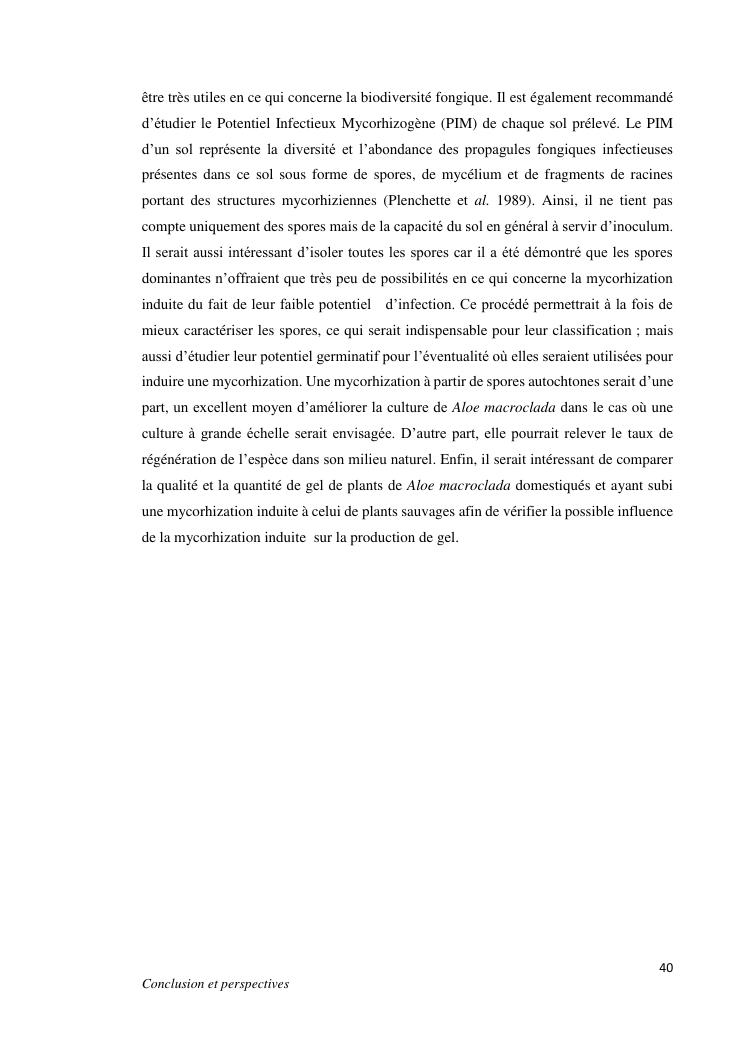 être très utiles en ce qui concerne la biodiversité fongique. Il est également recommandé d'étudier le Potentiel Infectieux Mycorhizogène (PIM) de chaque sol prélevé. Le PIM d'un sol représente la diversité et l'abondance des propagules fongiques infectieuses présentes dans ce sol sous forme de spores, de mycélium et de fragments de racines portant des structures mycorhiziennes (Plenchette et al. 1989). Ainsi, il ne tient pas compte uniquement des spores mais de la capacité du sol en général à servir d'inoculum. Il serait aussi intéressant d'isoler toutes les spores car il a été démontré que les spores dominantes n'offraient que très peu de possibilités en ce qui concerne la mycorhization induite du fait de leur faible potentiel d'infection. Ce procédé permettrait à la fois de mieux caractériser les spores, ce qui serait indispensable pour leur classification ; mais aussi d'étudier leur potentiel germinatif pour l'éventualité où elles seraient utilisées pour induire une mycorhization. Une mycorhization à partir de spores autochtones serait d'une part, un excellent moyen d'améliorer la culture de Aloe macroclada dans le cas où une culture à grande échelle serait envisagée. D'autre part, elle pourrait relever le taux de régénération de l'espèce dans son milieu naturel. Enfin, il serait intéressant de comparer la qualité et la quantité de gel de plants de Aloe macroclada domestiqués et ayant subi une mycorhization induite à celui de plants sauvages afin de vérifier la possible influence de la mycorhization induite sur la production de gel.

40

Conclusion et perspectives